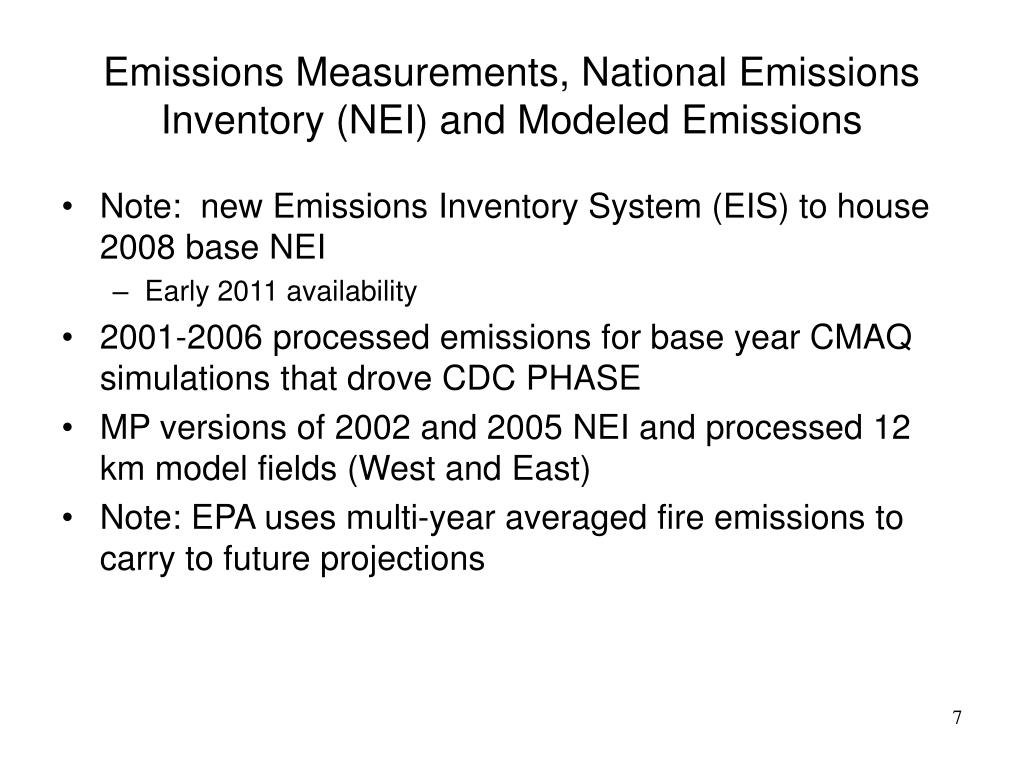 Emissions Measurements, National Emissions Inventory (NEI) and Modeled Emissions

• Note: new Emissions Inventory System (EIS) to house 2008 base NEI
– Early 2011 availability
• 2001-2006 processed emissions for base year CMAQ simulations that drove CDC PHASE
• MP versions of 2002 and 2005 NEI and processed 12 km model fields (West and East)
• Note: EPA uses multi-year averaged fire emissions to carry to future projections

7